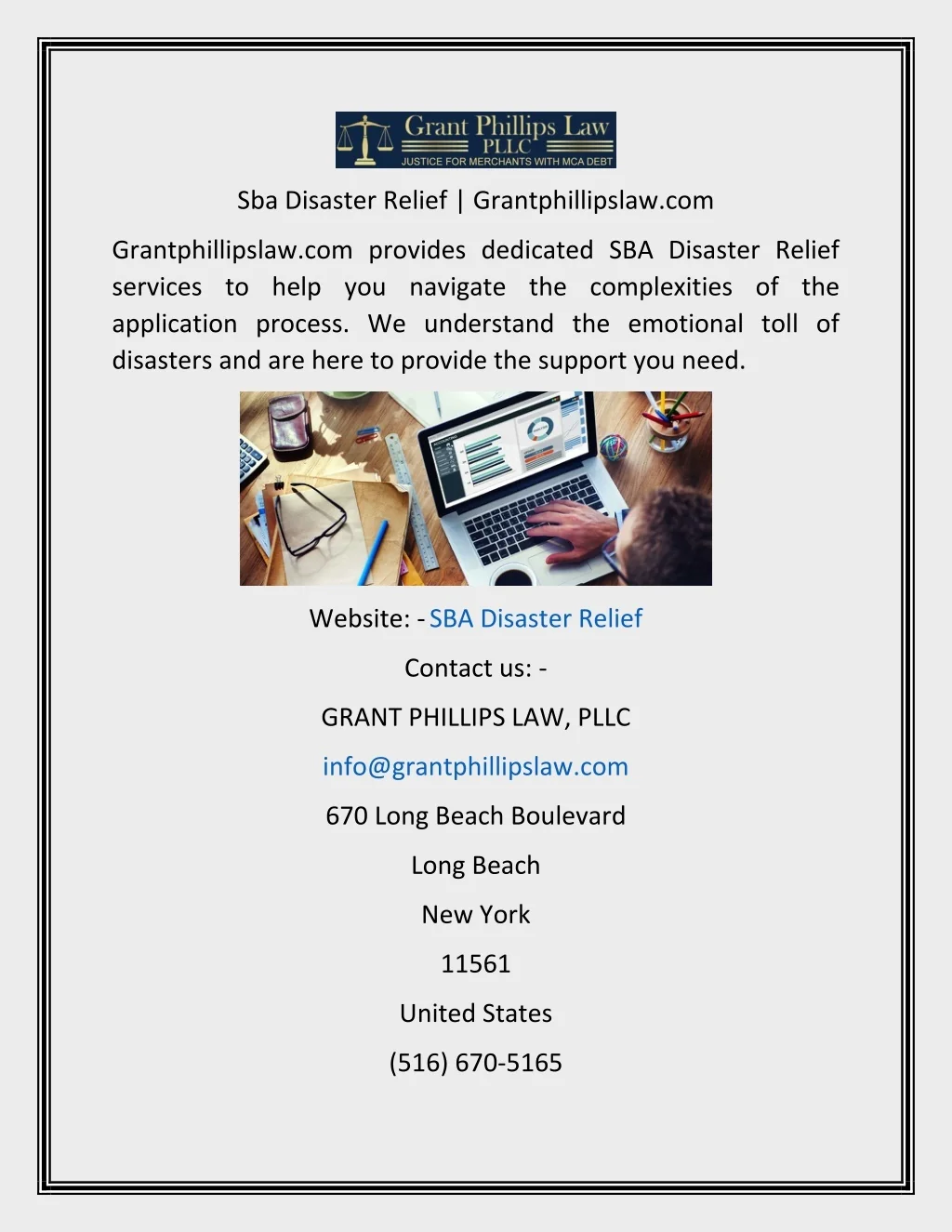 Grant Phillips Law
PLLC
JUSTICE FOR MERCHANTS WITH MCA DEBT

Sba Disaster Relief | Grantphillipslaw.com

Grantphillipslaw.com provides dedicated SBA Disaster Relief services to help you navigate the complexities of the application process. We understand the emotional toll of disasters and are here to provide the support you need.

Website: - SBA Disaster Relief

Contact us: -

GRANT PHILLIPS LAW, PLLC

info@grantphillipslaw.com

670 Long Beach Boulevard

Long Beach

New York

11561

United States

(516) 670-5165